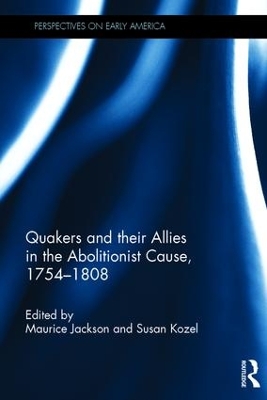 PERSPECTIVES ON EARLY AMERICA

Quakers and their Allies in the Abolitionist Cause, 1754–1808

Edited by
Maurice Jackson and Susan Kozel

ROUTLEDGE